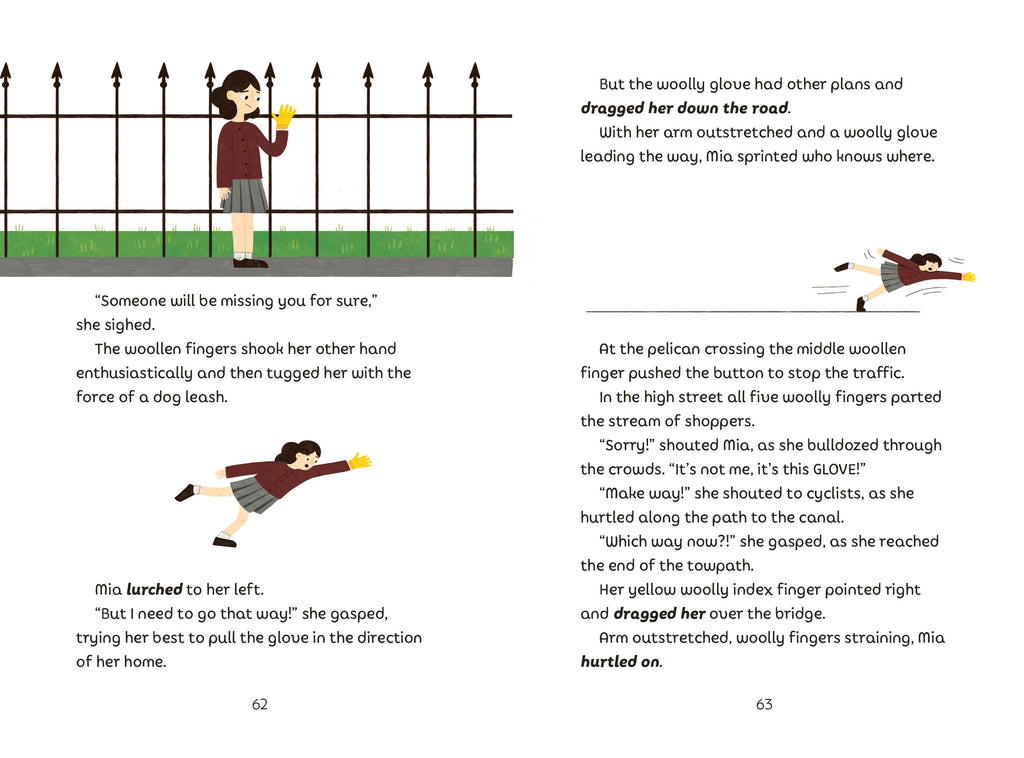 "Someone will be missing you for sure," she sighed.

The woollen fingers shook her other hand enthusiastically and then tugged her with the force of a dog leash.

Mia lurched to her left.

"But I need to go that way!" she gasped, trying her best to pull the glove in the direction of her home.

62

But the woolly glove had other plans and dragged her down the road.

With her arm outstretched and a woolly glove leading the way, Mia sprinted who knows where.

At the pelican crossing the middle woollen finger pushed the button to stop the traffic.

In the high street all five woolly fingers parted the stream of shoppers.

"Sorry!" shouted Mia, as she bulldozed through the crowds. "It's not me, it's this GLOVE!"

"Make way!" she shouted to cyclists, as she hurtled along the path to the canal.

"Which way now?!" she gasped, as she reached the end of the towpath.

Her yellow woolly index finger pointed right and dragged her over the bridge.

Arm outstretched, woolly fingers straining, Mia hurtled on.

63